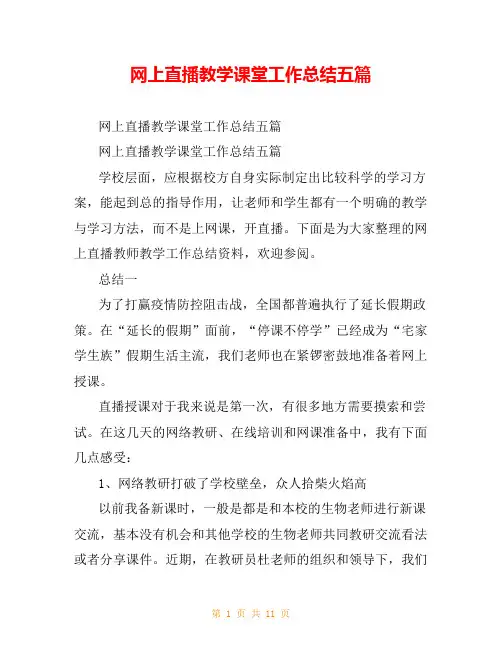 网上直播教学课堂工作总结五篇

网上直播教学课堂工作总结五篇

网上直播教学课堂工作总结五篇

学校层面，应根据校方自身实际制定出比较科学的学习方案，能起到总的指导作用，让老师和学生都有一个明确的教学与学习方法，而不是上网课，开直播。下面是为大家整理的网上直播教师教学工作总结资料，欢迎参阅。

总结一

为了打赢疫情防控阻击战，全国都普遍执行了延长假期政策。在“延长的假期”面前，“停课不停学”已经成为“宅家学生族”假期生活主流，我们老师也在紧锣密鼓地准备着网上授课。

直播授课对于我来说是第一次，有很多地方需要摸索和尝试。在这几天的网络教研、在线培训和网课准备中，我有下面几点感受：

1、网络教研打破了学校壁垒，众人拾柴火焰高

以前我备新课时，一般是都是和本校的生物老师进行新课交流，基本没有机会和其他学校的生物老师共同教研交流看法或者分享课件。近期，在教研员杜老师的组织和领导下，我们

第 1 页 共 11 页